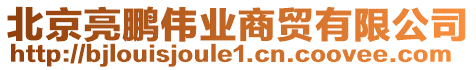 北京亮鹏伟业商贸有限公司
http://bjlouisjoule1.cn.coovee.com